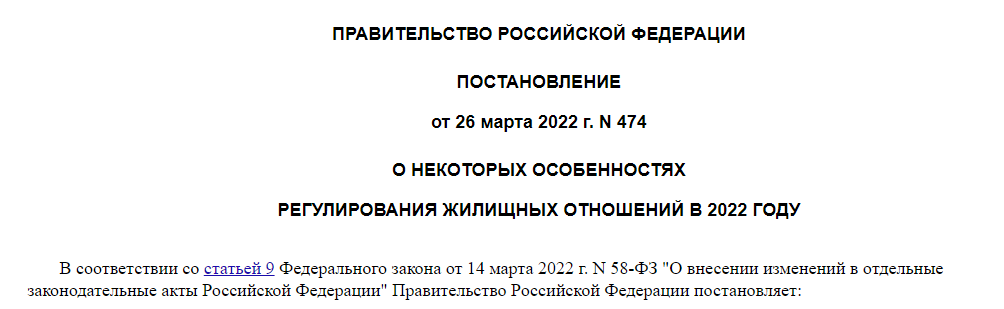 ПРАВИТЕЛЬСТВО РОССИЙСКОЙ ФЕДЕРАЦИИ

ПОСТАНОВЛЕНИЕ

от 26 марта 2022 г. N 474

О НЕКОТОРЫХ ОСОБЕННОСТЯХ

РЕГУЛИРОВАНИЯ ЖИЛИЩНЫХ ОТНОШЕНИЙ В 2022 ГОДУ

В соответствии со статьей 9 Федерального закона от 14 марта 2022 г. N 58-ФЗ "О внесении изменений в отдельные законодательные акты Российской Федерации" Правительство Российской Федерации постановляет: